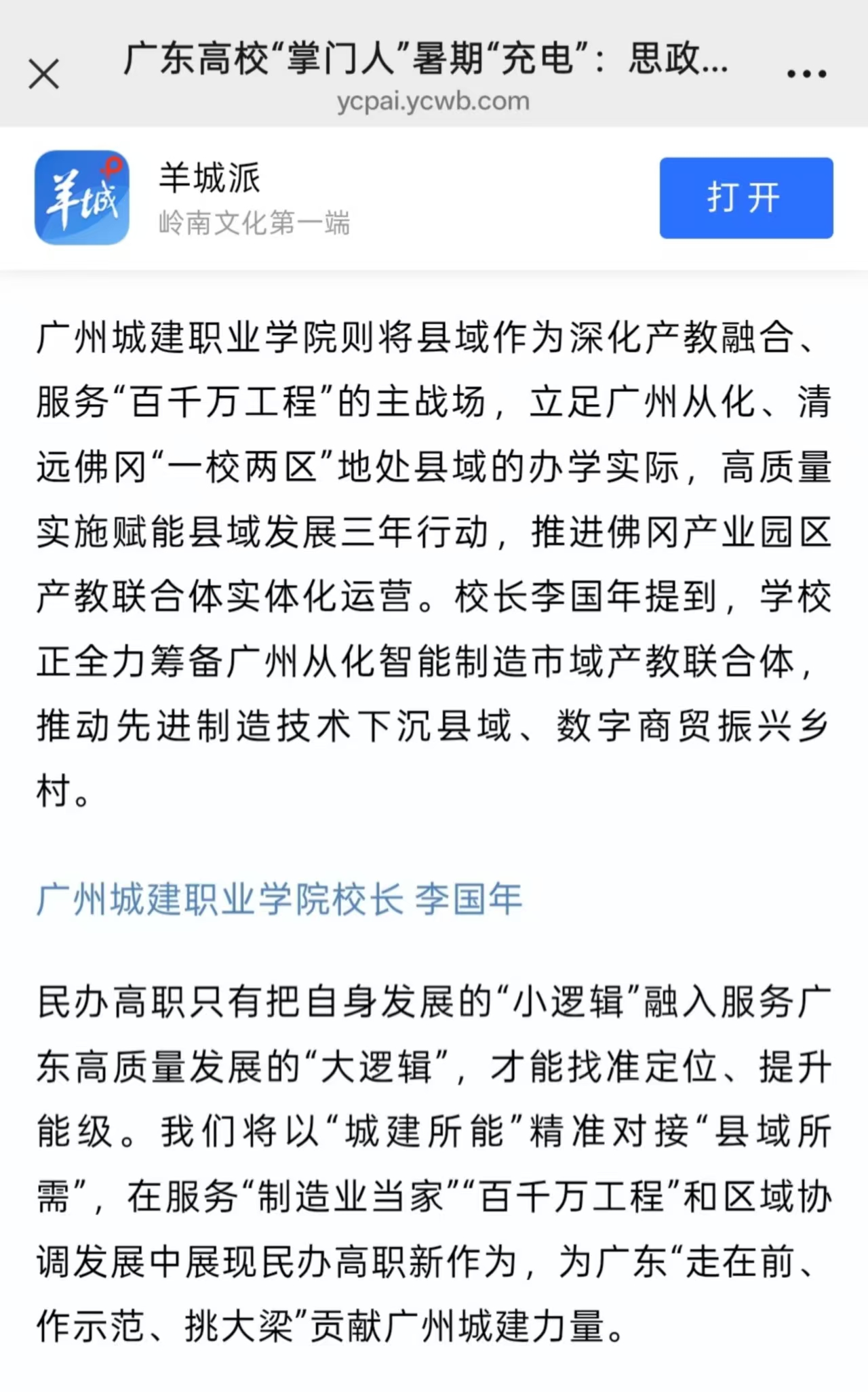 广东高校“掌门人”暑期“充电”：思政...
ycpai.ycwb.com

羊城
羊城派
岭南文化第一端
打开

广州城建职业学院则将县域作为深化产教融合、服务“百千万工程”的主战场，立足广州从化、清远佛冈“一校两区”地处县域的办学实际，高质量实施赋能县域发展三年行动，推进佛冈产业园区产教联合体实体化运营。校长李国年提到，学校正全力筹备广州从化智能制造市域产教联合体，推动先进制造技术下沉县域、数字商贸振兴乡村。

广州城建职业学院校长 李国年

民办高职只有把自身发展的“小逻辑”融入服务广东高质量发展的“大逻辑”，才能找准定位、提升能级。我们将以“城建所能”精准对接“县域所需”，在服务“制造业当家”“百千万工程”和区域协调发展中展现民办高职新作为，为广东“走在前、作示范、挑大梁”贡献广州城建力量。